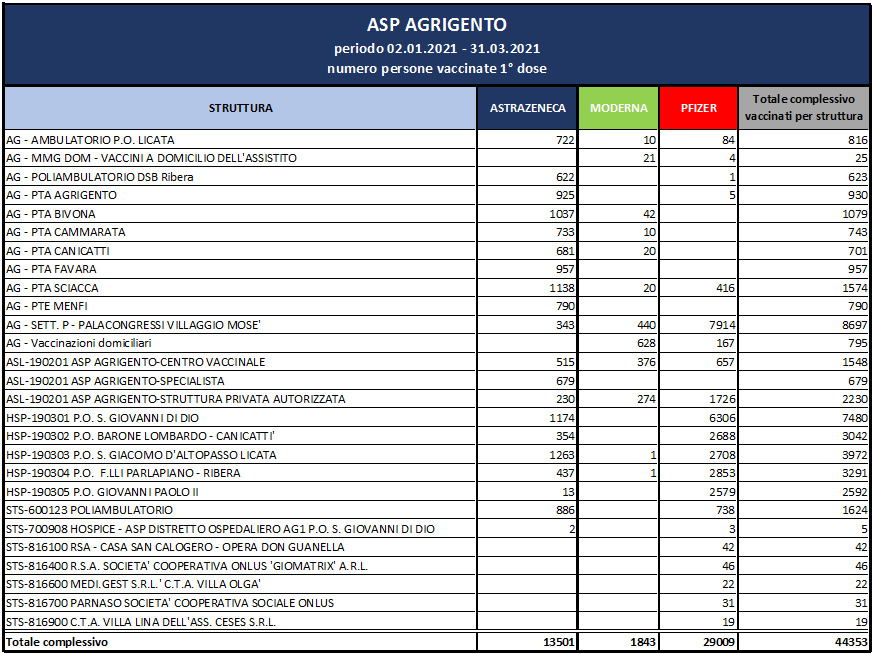 ASP AGRIGENTO
periodo 02.01.2021 - 31.03.2021
numero persone vaccinate 1° dose

| STRUTTURA | ASTRAZENECA | MODERNA | PFIZER | Totale complessivo vaccinati per struttura |
|---|---|---|---|---|
| AG - AMBULATORIO P.O. LICATA | 722 | 10 | 84 | 816 |
| AG - MMG DOM - VACCINI A DOMICILIO DELL'ASSISTITO | | 21 | 4 | 25 |
| AG - POLIAMBULATORIO DSB Ribera | 622 | | 1 | 623 |
| AG - PTA AGRIGENTO | 925 | | 5 | 930 |
| AG - PTA BIVONA | 1037 | 42 | | 1079 |
| AG - PTA CAMMARATA | 733 | 10 | | 743 |
| AG - PTA CANICATTI | 681 | 20 | | 701 |
| AG - PTA FAVARA | 957 | | | 957 |
| AG - PTA SCIACCA | 1138 | 20 | 416 | 1574 |
| AG - PTE MENFI | 790 | | | 790 |
| AG - SETT. P - PALACONGRESSI VILLAGGIO MOSE' | 343 | 440 | 7914 | 8697 |
| AG - Vaccinazioni domiciliari | | 628 | 167 | 795 |
| ASL-190201 ASP AGRIGENTO-CENTRO VACCINALE | 515 | 376 | 657 | 1548 |
| ASL-190201 ASP AGRIGENTO-SPECIALISTA | 679 | | | 679 |
| ASL-190201 ASP AGRIGENTO-STRUTTURA PRIVATA AUTORIZZATA | 230 | 274 | 1726 | 2230 |
| HSP-190301 P.O. S. GIOVANNI DI DIO | 1174 | | 6306 | 7480 |
| HSP-190302 P.O. BARONE LOMBARDO - CANICATTI' | 354 | | 2688 | 3042 |
| HSP-190303 P.O. S. GIACOMO D'ALTOPASSO LICATA | 1263 | 1 | 2708 | 3972 |
| HSP-190304 P.O. F.LLI PARLAPIANO - RIBERA | 437 | 1 | 2853 | 3291 |
| HSP-190305 P.O. GIOVANNI PAOLO II | 13 | | 2579 | 2592 |
| STS-600123 POLIAMBULATORIO | 886 | | 738 | 1624 |
| STS-700908 HOSPICE - ASP DISTRETTO OSPEDALIERO AG1 P.O. S. GIOVANNI DI DIO | 2 | | 3 | 5 |
| STS-816100 RSA - CASA SAN CALOGERO - OPERA DON GUANELLA | | | 42 | 42 |
| STS-816400 R.S.A. SOCIETA' COOPERATIVA ONLUS 'GIOMATRIX' A.R.L. | | | 46 | 46 |
| STS-816600 MEDI.GEST S.R.L.' C.T.A. VILLA OLGA' | | | 22 | 22 |
| STS-816700 PARNASO SOCIETA' COOPERATIVA SOCIALE ONLUS | | | 31 | 31 |
| STS-816900 C.T.A. VILLA LINA DELL'ASS. CESES S.R.L. | | | 19 | 19 |
| Totale complessivo | 13501 | 1843 | 29009 | 44353 |